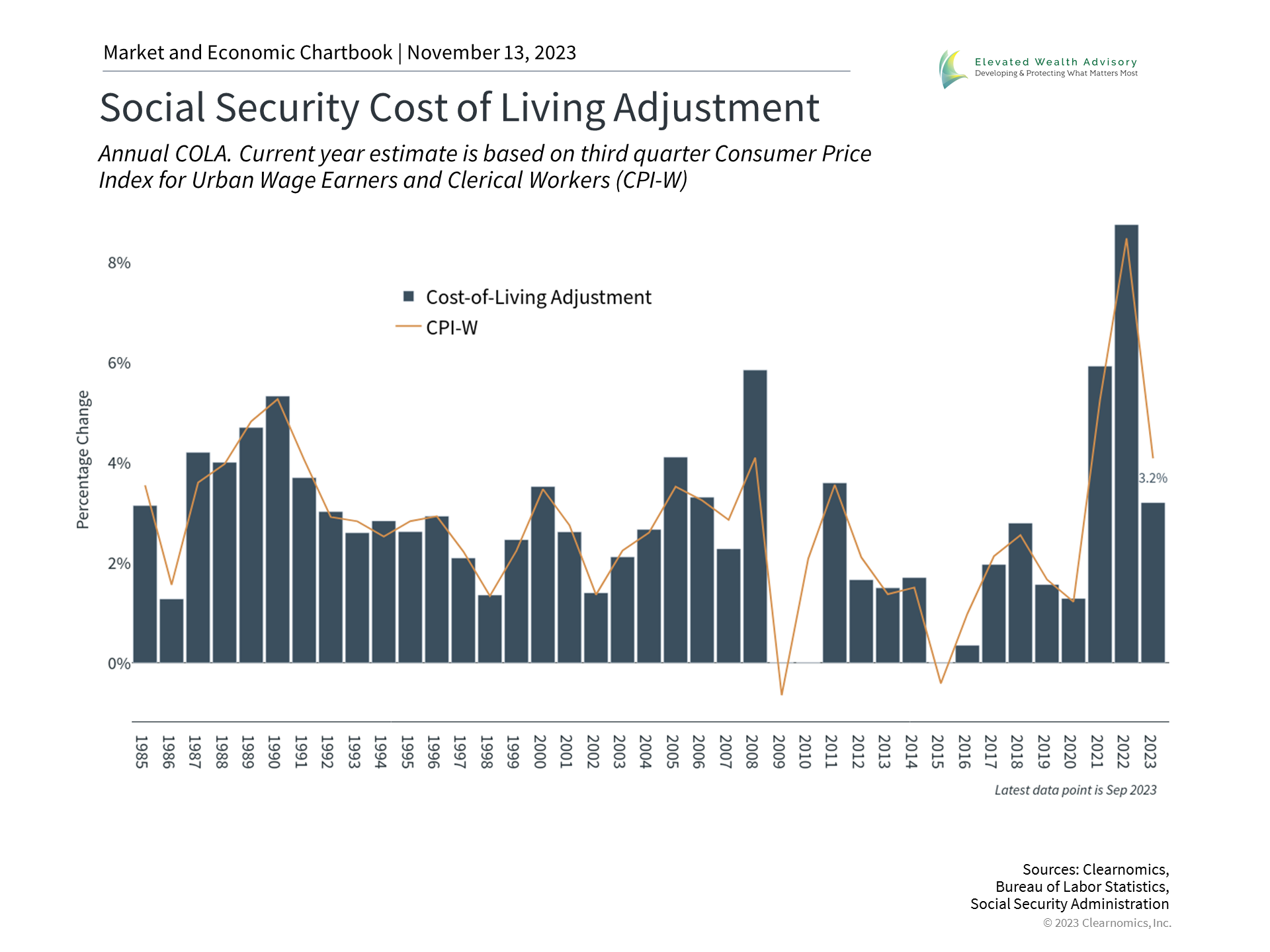 Market and Economic Chartbook | November 13, 2023

Elevated Wealth Advisory
Developing & Protecting What Matters Most

Social Security Cost of Living Adjustment

Annual COLA. Current year estimate is based on third quarter Consumer Price Index for Urban Wage Earners and Clerical Workers (CPI-W)

Cost-of-Living Adjustment
CPI-W

Percentage Change

8%
6%
4%
2%
0%

3.2%

1985 1986 1987 1988 1989 1990 1991 1992 1993 1994 1995 1996 1997 1998 1999 2000 2001 2002 2003 2004 2005 2006 2007 2008 2009 2010 2011 2012 2013 2014 2015 2016 2017 2018 2019 2020 2021 2022 2023

Latest data point is Sep 2023

Sources: Clearnomics,
Bureau of Labor Statistics,
Social Security Administration
© 2023 Clearnomics, Inc.